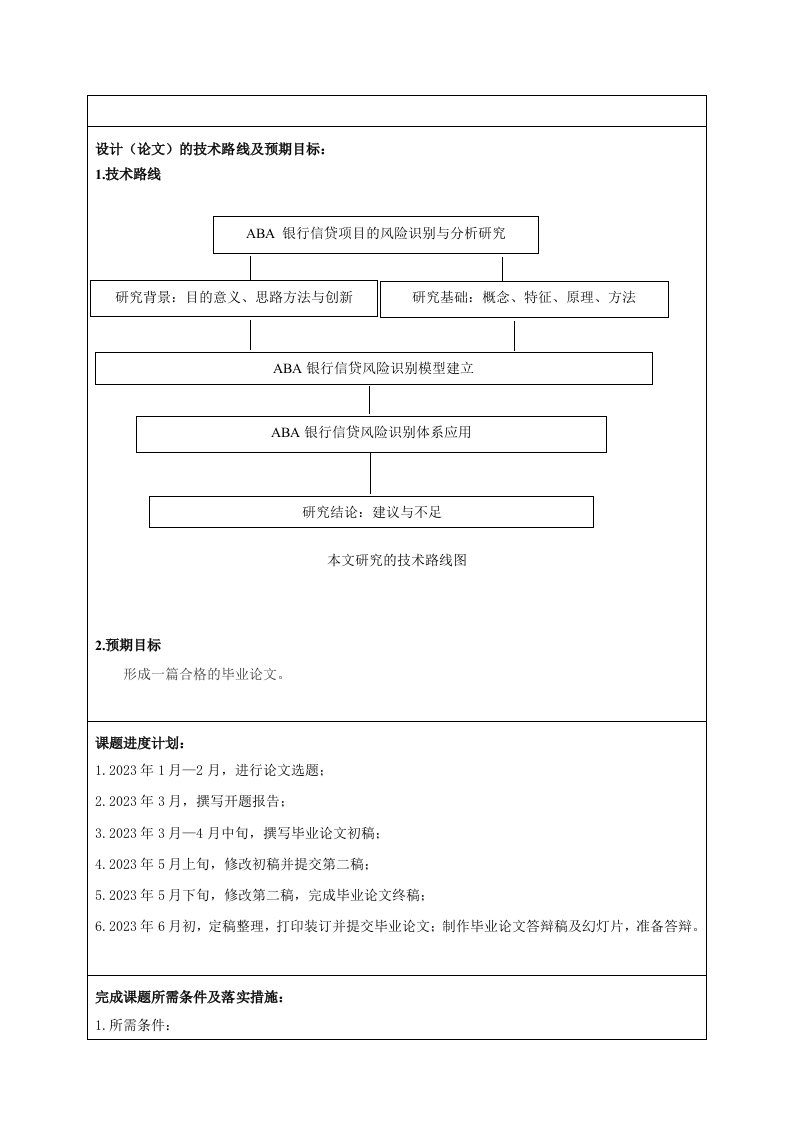 设计（论文）的技术路线及预期目标：
1.技术路线

ABA 银行信贷项目的风险识别与分析研究

研究背景：目的意义、思路方法与创新

研究基础：概念、特征、原理、方法

ABA 银行信贷风险识别模型建立

ABA 银行信贷风险识别体系应用

研究结论：建议与不足

本文研究的技术路线图

2.预期目标
形成一篇合格的毕业论文。

课题进度计划：
1.2023 年 1 月—2 月，进行论文选题；
2.2023 年 3 月，撰写开题报告；
3.2023 年 3 月—4 月中旬，撰写毕业论文初稿；
4.2023 年 5 月上旬，修改初稿并提交第二稿；
5.2023 年 5 月下旬，修改第二稿，完成毕业论文终稿；
6.2023 年 6 月初，定稿整理，打印装订并提交毕业论文；制作毕业论文答辩稿及幻灯片，准备答辩。

完成课题所需条件及落实措施：
1.所需条件：